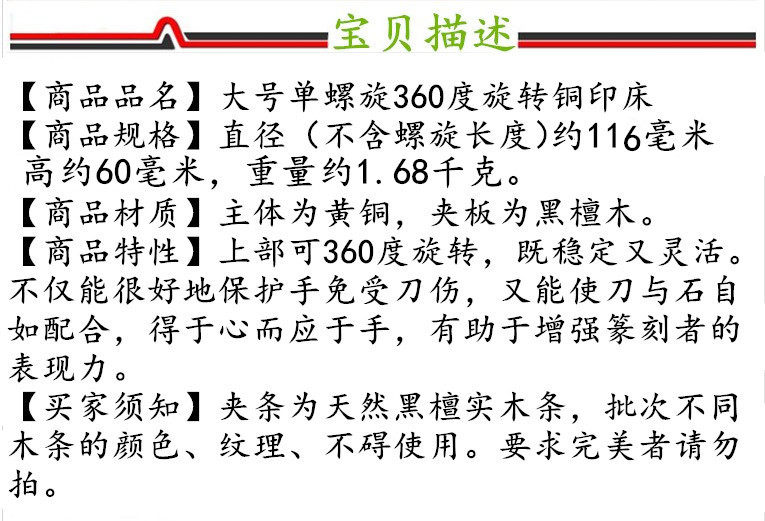 宝贝描述

【商品品名】大号单螺旋360度旋转铜印床

【商品规格】直径（不含螺旋长度）约116毫米高约60毫米，重量约1.68千克。

【商品材质】主体为黄铜，夹板为黑檀木。

【商品特性】上部可360度旋转，既稳定又灵活。不仅能很好地保护手免受刀伤，又能使刀与石自如配合，得于心而应于手，有助于增强篆刻者的表现力。

【买家须知】夹条为天然黑檀实木条，批次不同木条的颜色、纹理、不碍使用。要求完美者请勿拍。